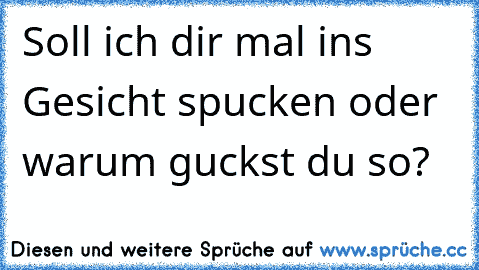 Soll ich dir mal ins Gesicht spucken oder warum guckst du so?

Diesen und weitere Sprüche auf www.sprüche.cc